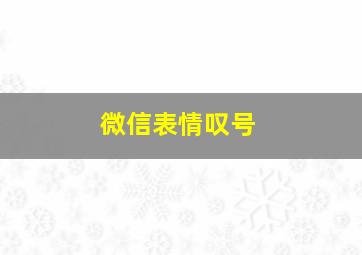 微信表情叹号